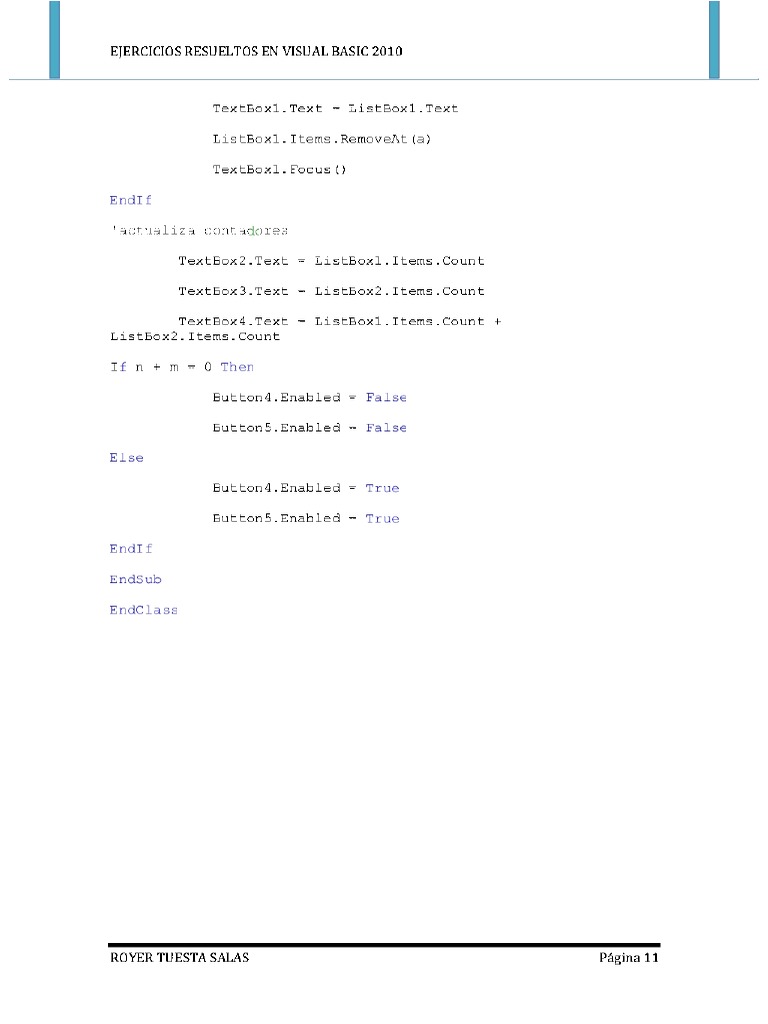 EJERCICIOS RESUELTOS EN VISUAL BASIC 2010

TextBox1.Text = ListBox1.Text

ListBox1.Items.RemoveAt(a)

TextBox1.Focus()

EndIf

'actualiza contadores

TextBox2.Text = ListBox1.Items.Count

TextBox3.Text = ListBox2.Items.Count

TextBox4.Text = ListBox1.Items.Count + ListBox2.Items.Count

If n + m = 0 Then

Button4.Enabled = False

Button5.Enabled = False

Else

Button4.Enabled = True

Button5.Enabled = True

EndIf

EndSub

EndClass

ROYER TUESTA SALAS

Página 11